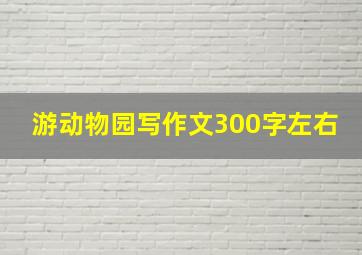 游动物园写作文300字左右